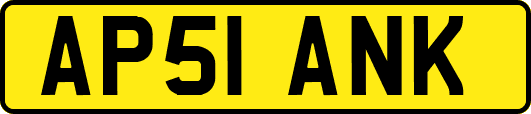 AP51 ANK